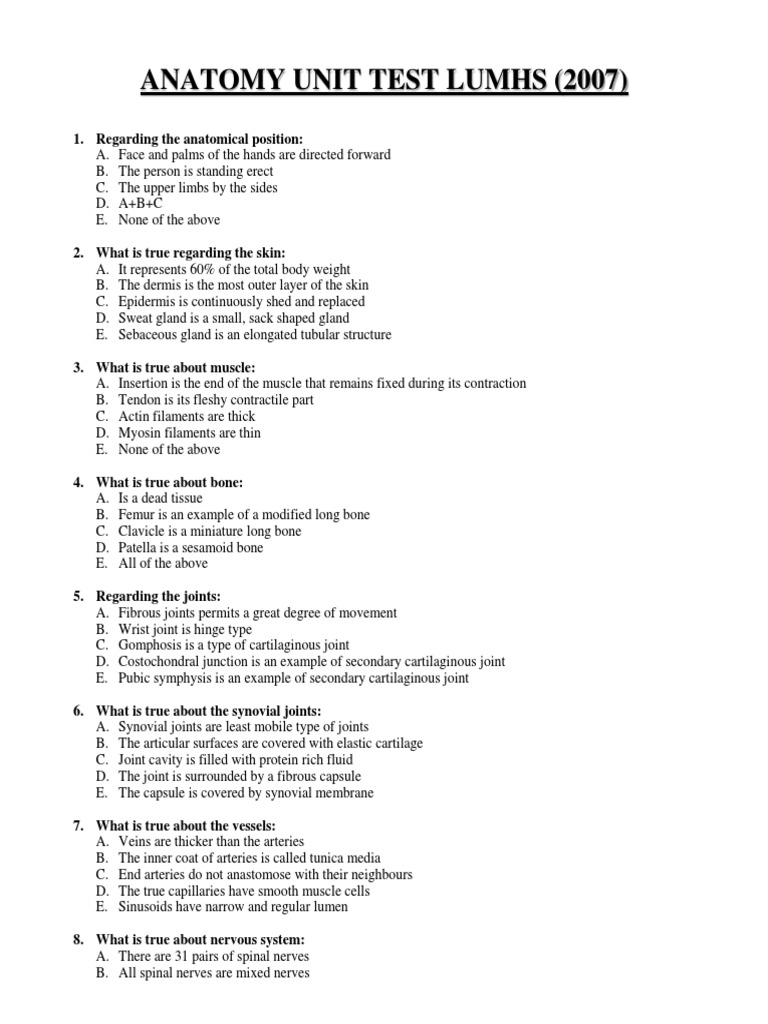 ANATOMY UNIT TEST LUMHS (2007)

1. Regarding the anatomical position:
A. Face and palms of the hands are directed forward
B. The person is standing erect
C. The upper limbs by the sides
D. A+B+C
E. None of the above

2. What is true regarding the skin:
A. It represents 60% of the total body weight
B. The dermis is the most outer layer of the skin
C. Epidermis is continuously shed and replaced
D. Sweat gland is a small, sack shaped gland
E. Sebaceous gland is an elongated tubular structure

3. What is true about muscle:
A. Insertion is the end of the muscle that remains fixed during its contraction
B. Tendon is its fleshy contractile part
C. Actin filaments are thick
D. Myosin filaments are thin
E. None of the above

4. What is true about bone:
A. Is a dead tissue
B. Femur is an example of a modified long bone
C. Clavicle is a miniature long bone
D. Patella is a sesamoid bone
E. All of the above

5. Regarding the joints:
A. Fibrous joints permits a great degree of movement
B. Wrist joint is hinge type
C. Gomphosis is a type of cartilaginous joint
D. Costochondral junction is an example of secondary cartilaginous joint
E. Pubic symphysis is an example of secondary cartilaginous joint

6. What is true about the synovial joints:
A. Synovial joints are least mobile type of joints
B. The articular surfaces are covered with elastic cartilage
C. Joint cavity is filled with protein rich fluid
D. The joint is surrounded by a fibrous capsule
E. The capsule is covered by synovial membrane

7. What is true about the vessels:
A. Veins are thicker than the arteries
B. The inner coat of arteries is called tunica media
C. End arteries do not anastomose with their neighbours
D. The true capillaries have smooth muscle cells
E. Sinusoids have narrow and regular lumen

8. What is true about nervous system:
A. There are 31 pairs of spinal nerves
B. All spinal nerves are mixed nerves